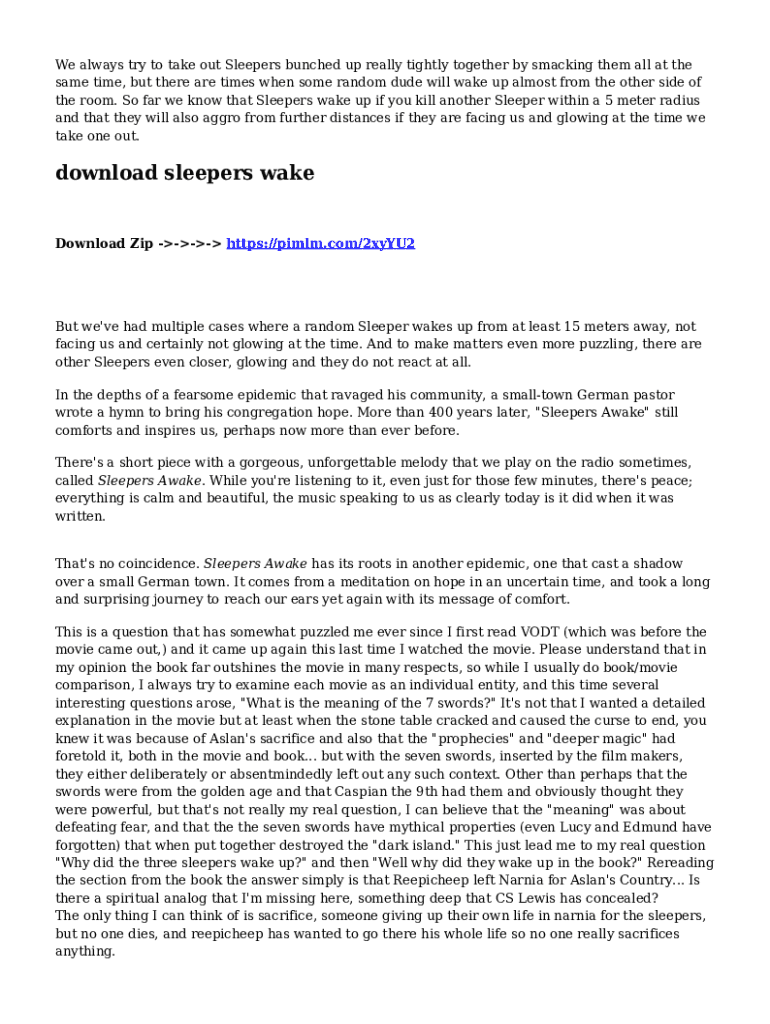 We always try to take out Sleepers bunched up really tightly together by smacking them all at the same time, but there are times when some random dude will wake up almost from the other side of the room. So far we know that Sleepers wake up if you kill another Sleeper within a 5 meter radius and that they will also aggro from further distances if they are facing us and glowing at the time we take one out.

download sleepers wake

Download Zip ->->->-> https://pimlm.com/2xyYU2

But we've had multiple cases where a random Sleeper wakes up from at least 15 meters away, not facing us and certainly not glowing at the time. And to make matters even more puzzling, there are other Sleepers even closer, glowing and they do not react at all.

In the depths of a fearsome epidemic that ravaged his community, a small-town German pastor wrote a hymn to bring his congregation hope. More than 400 years later, "Sleepers Awake" still comforts and inspires us, perhaps now more than ever before.

There's a short piece with a gorgeous, unforgettable melody that we play on the radio sometimes, called Sleepers Awake. While you're listening to it, even just for those few minutes, there's peace; everything is calm and beautiful, the music speaking to us as clearly today is it did when it was written.

That's no coincidence. Sleepers Awake has its roots in another epidemic, one that cast a shadow over a small German town. It comes from a meditation on hope in an uncertain time, and took a long and surprising journey to reach our ears yet again with its message of comfort.

This is a question that has somewhat puzzled me ever since I first read VODT (which was before the movie came out,) and it came up again this last time I watched the movie. Please understand that in my opinion the book far outshines the movie in many respects, so while I usually do book/movie comparison, I always try to examine each movie as an individual entity, and this time several interesting questions arose, "What is the meaning of the 7 swords?" It's not that I wanted a detailed explanation in the movie but at least when the stone table cracked and caused the curse to end, you knew it was because of Aslan's sacrifice and also that the "prophecies" and "deeper magic" had foretold it, both in the movie and book... but with the seven swords, inserted by the film makers, they either deliberately or absentmindedly left out any such context. Other than perhaps that the swords were from the golden age and that Caspian the 9th had them and obviously thought they were powerful, but that's not really my real question, I can believe that the "meaning" was about defeating fear, and that the the seven swords have mythical properties (even Lucy and Edmund have forgotten) that when put together destroyed the "dark island." This just lead me to my real question "Why did the three sleepers wake up?" and then "Well why did they wake up in the book?" Rereading the section from the book the answer simply is that Reepicheep left Narnia for Aslan's Country... Is there a spiritual analog that I'm missing here, something deep that CS Lewis has concealed?
The only thing I can think of is sacrifice, someone giving up their own life in narnia for the sleepers, but no one dies, and reepicheep has wanted to go there his whole life so no one really sacrifices anything.